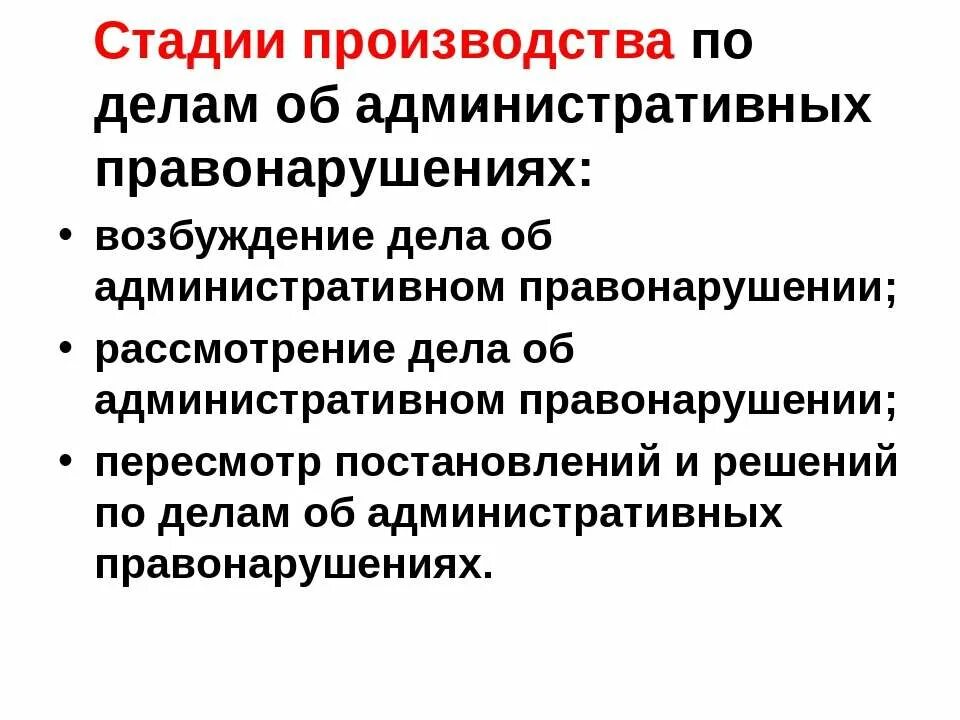 Стадии производства по делам об административных правонарушениях:

• возбуждение дела об административном правонарушении;
• рассмотрение дела об административном правонарушении;
• пересмотр постановлений и решений по делам об административных правонарушениях.